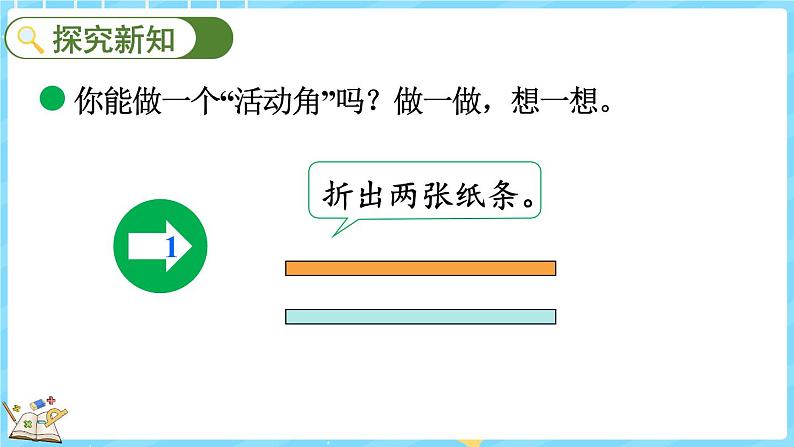 探究新知

你能做一个“活动角”吗？做一做，想一想。

折出两张纸条。

1